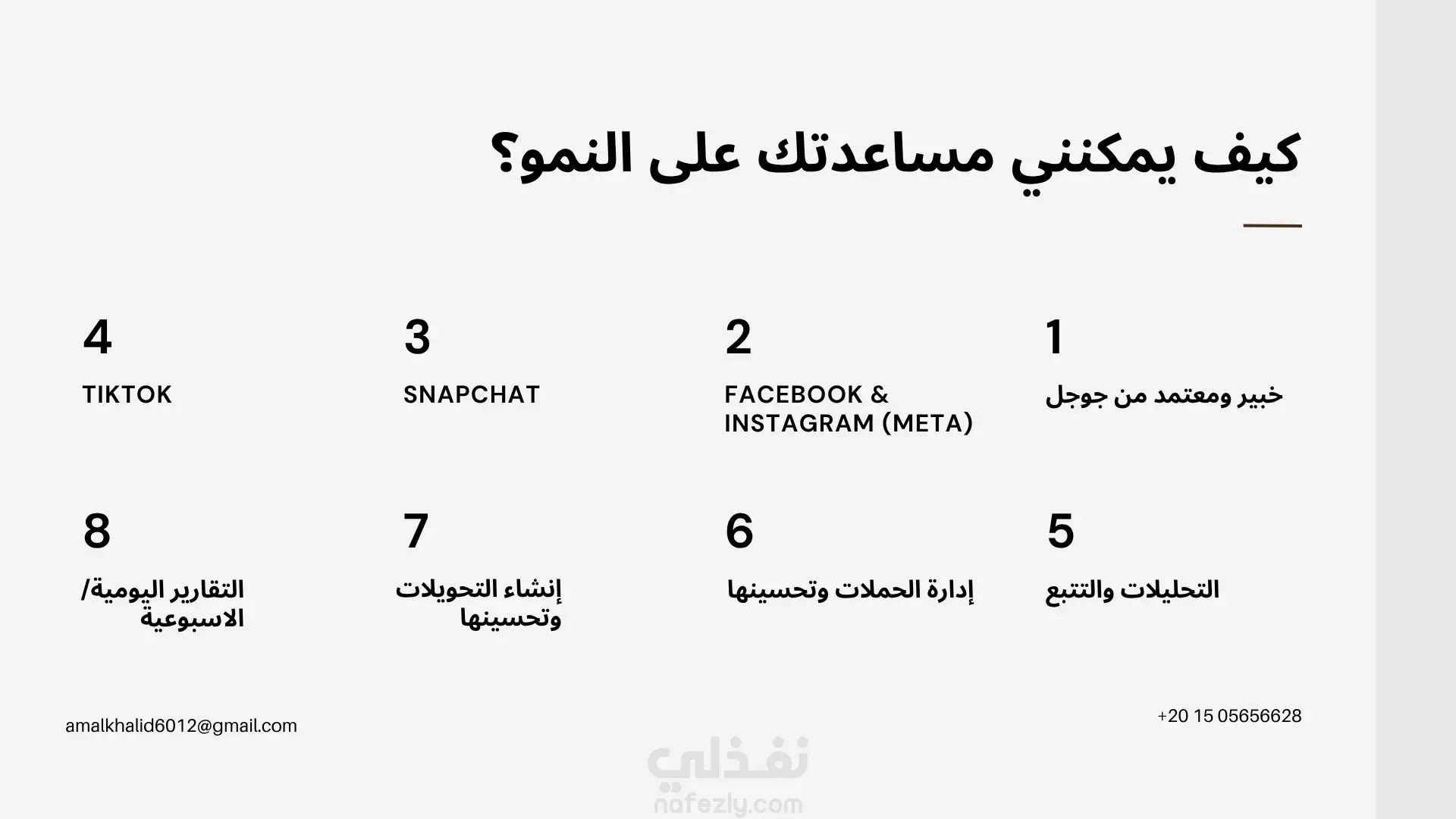 كيف يمكنني مساعدتك على النمو؟

1
خبير ومعتمد من جوجل

2
FACEBOOK & INSTAGRAM (META)

3
SNAPCHAT

4
TIKTOK

5
التحليلات والتتبع

6
إدارة الحملات وتحسينها

7
إنشاء التحويلات وتحسينها

8
التقارير اليومية/ الاسبوعية

+20 15 05656628

amalkhalid6012@gmail.com

نفذلي
nafezly.com